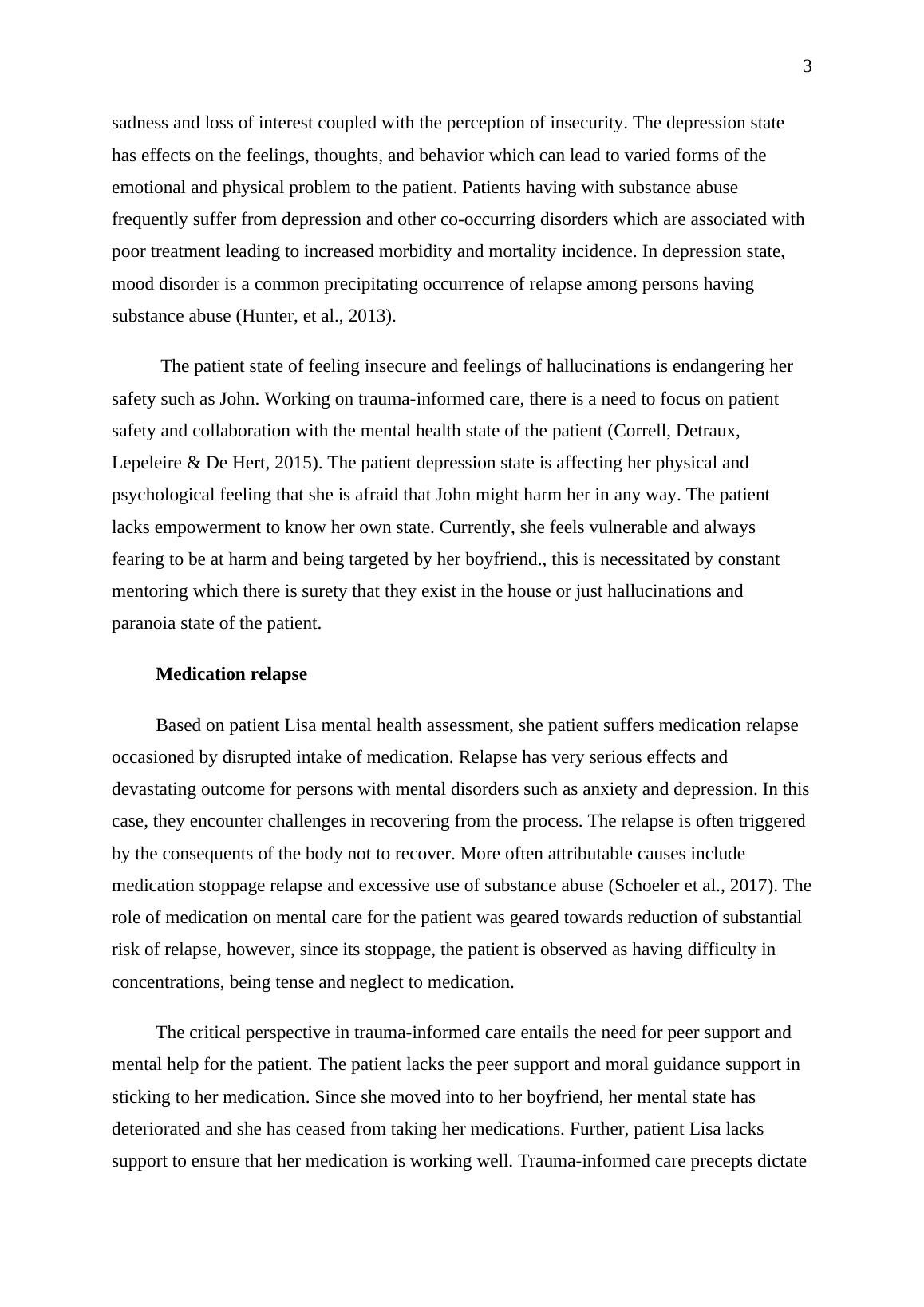 3

sadness and loss of interest coupled with the perception of insecurity. The depression state has effects on the feelings, thoughts, and behavior which can lead to varied forms of the emotional and physical problem to the patient. Patients having with substance abuse frequently suffer from depression and other co-occurring disorders which are associated with poor treatment leading to increased morbidity and mortality incidence. In depression state, mood disorder is a common precipitating occurrence of relapse among persons having substance abuse (Hunter, et al., 2013).

The patient state of feeling insecure and feelings of hallucinations is endangering her safety such as John. Working on trauma-informed care, there is a need to focus on patient safety and collaboration with the mental health state of the patient (Correll, Detraux, Lepeleire & De Hert, 2015). The patient depression state is affecting her physical and psychological feeling that she is afraid that John might harm her in any way. The patient lacks empowerment to know her own state. Currently, she feels vulnerable and always fearing to be at harm and being targeted by her boyfriend., this is necessitated by constant mentoring which there is surety that they exist in the house or just hallucinations and paranoia state of the patient.

Medication relapse

Based on patient Lisa mental health assessment, she patient suffers medication relapse occasioned by disrupted intake of medication. Relapse has very serious effects and devastating outcome for persons with mental disorders such as anxiety and depression. In this case, they encounter challenges in recovering from the process. The relapse is often triggered by the consequents of the body not to recover. More often attributable causes include medication stoppage relapse and excessive use of substance abuse (Schoeler et al., 2017). The role of medication on mental care for the patient was geared towards reduction of substantial risk of relapse, however, since its stoppage, the patient is observed as having difficulty in concentrations, being tense and neglect to medication.

The critical perspective in trauma-informed care entails the need for peer support and mental help for the patient. The patient lacks the peer support and moral guidance support in sticking to her medication. Since she moved into to her boyfriend, her mental state has deteriorated and she has ceased from taking her medications. Further, patient Lisa lacks support to ensure that her medication is working well. Trauma-informed care precepts dictate